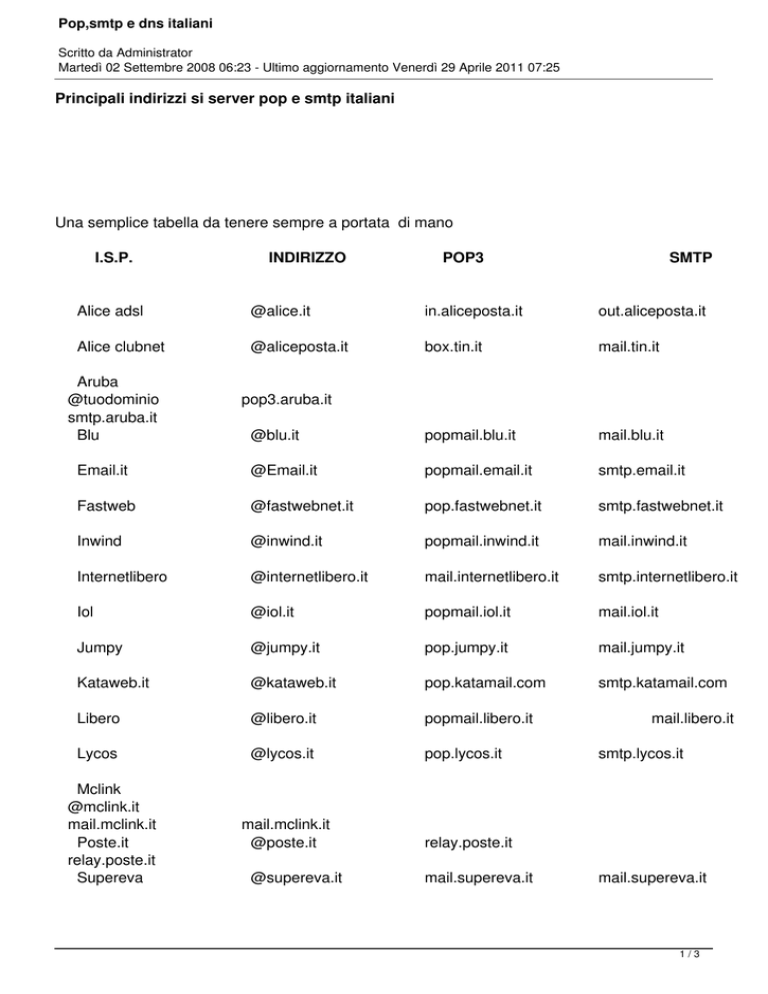 Pop,smtp e dns italiani

Scritto da Administrator
Martedì 02 Settembre 2008 06:23 - Ultimo aggiornamento Venerdì 29 Aprile 2011 07:25

Principali indirizzi si server pop e smtp italiani

Una semplice tabella da tenere sempre a portata di mano

| I.S.P. | INDIRIZZO | POP3 | SMTP |
|---|---|---|---|
| Alice adsl | @alice.it | in.aliceposta.it | out.aliceposta.it |
| Alice clubnet | @aliceposta.it | box.tin.it | mail.tin.it |
| Aruba @tuodominio smtp.aruba.it | pop3.aruba.it | | |
| Blu | @blu.it | popmail.blu.it | mail.blu.it |
| Email.it | @Email.it | popmail.email.it | smtp.email.it |
| Fastweb | @fastwebnet.it | pop.fastwebnet.it | smtp.fastwebnet.it |
| Inwind | @inwind.it | popmail.inwind.it | mail.inwind.it |
| Internetlibero | @internetlibero.it | mail.internetlibero.it | smtp.internetlibero.it |
| Iol | @iol.it | popmail.iol.it | mail.iol.it |
| Jumpy | @jumpy.it | pop.jumpy.it | mail.jumpy.it |
| Kataweb.it | @kataweb.it | pop.katamail.com | smtp.katamail.com |
| Libero | @libero.it | popmail.libero.it | mail.libero.it |
| Lycos | @lycos.it | pop.lycos.it | smtp.lycos.it |
| Mclink @mclink.it mail.mclink.it | mail.mclink.it | | |
| Poste.it relay.poste.it | @poste.it | relay.poste.it | |
| Supereva | @supereva.it | mail.supereva.it | mail.supereva.it |

1 / 3